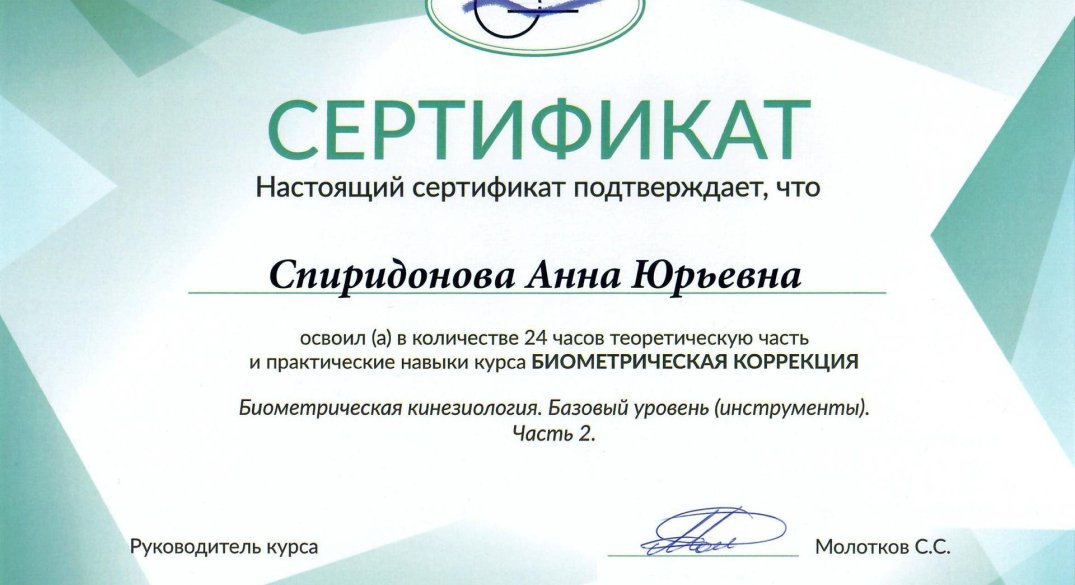 СЕРТИФИКАТ
Настоящий сертификат подтверждает, что

Спиридонова Анна Юрьевна

освоил (а) в количестве 24 часов теоретическую часть и практические навыки курса БИОМЕТРИЧЕСКАЯ КОРРЕКЦИЯ

Биометрическая кинезиология. Базовый уровень (инструменты). Часть 2.

Руководитель курса

Молотков С.С.